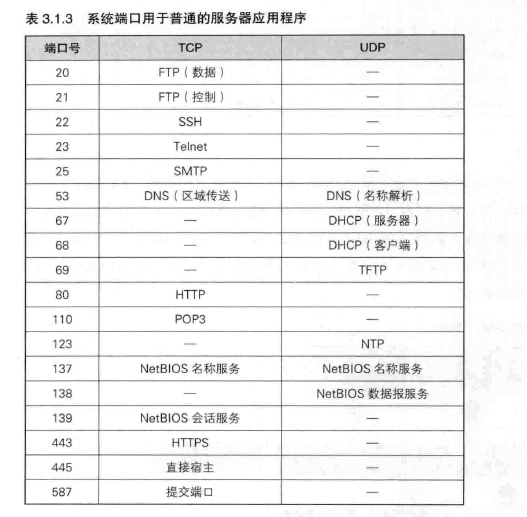 表 3.1.3　系统端口用于普通的服务器应用程序

| 端口号 | TCP | UDP |
|---|---|---|
| 20 | FTP（数据） | — |
| 21 | FTP（控制） | — |
| 22 | SSH | — |
| 23 | Telnet | — |
| 25 | SMTP | — |
| 53 | DNS（区域传送） | DNS（名称解析） |
| 67 | — | DHCP（服务器） |
| 68 | — | DHCP（客户端） |
| 69 | — | TFTP |
| 80 | HTTP | — |
| 110 | POP3 | — |
| 123 | — | NTP |
| 137 | NetBIOS 名称服务 | NetBIOS 名称服务 |
| 138 | — | NetBIOS 数据报服务 |
| 139 | NetBIOS 会话服务 | — |
| 443 | HTTPS | — |
| 445 | 直接宿主 | — |
| 587 | 提交端口 | — |